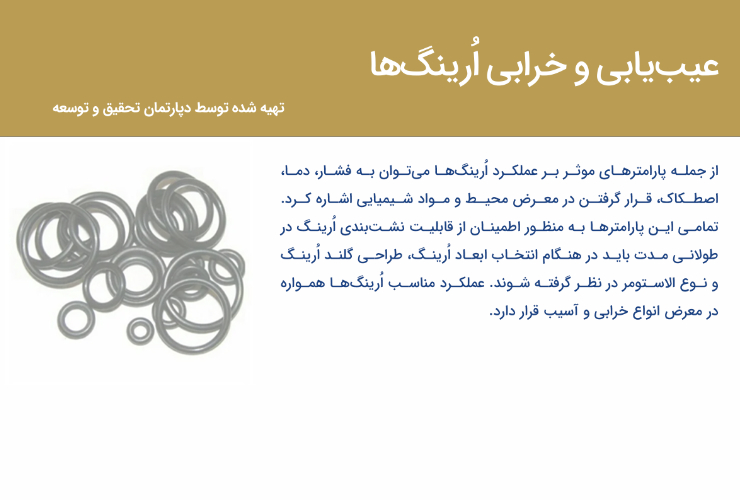 عیب‌یابی و خرابی اُرینگ‌ها

تهیه شده توسط دپارتمان تحقیق و توسعه

از جمله پارامترهای موثر بر عملکرد اُرینگ‌ها می‌توان به فشار، دما، اصطکاک، قرار گرفتن در معرض محیط و مواد شیمیایی اشاره کرد. تمامی این پارامترها به منظور اطمینان از قابلیت نشت‌بندی اُرینگ در طولانی مدت باید در هنگام انتخاب ابعاد اُرینگ، طراحی گلند اُرینگ و نوع الاستومر در نظر گرفته شوند. عملکرد مناسب اُرینگ‌ها همواره در معرض انواع خرابی و آسیب قرار دارد.